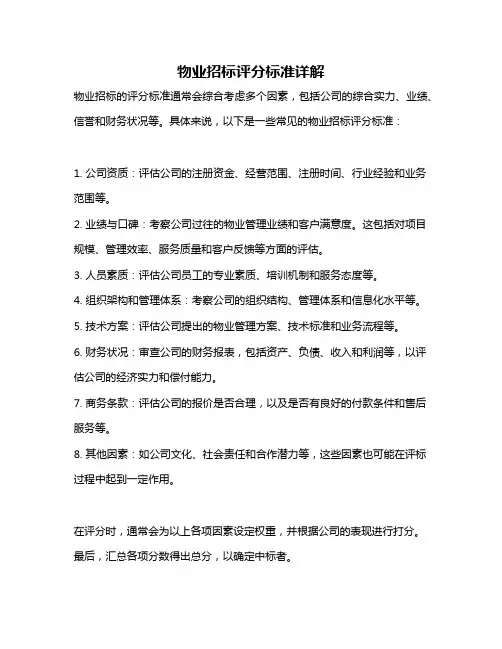 物业招标评分标准详解

物业招标的评分标准通常会综合考虑多个因素，包括公司的综合实力、业绩、信誉和财务状况等。具体来说，以下是一些常见的物业招标评分标准：

1. 公司资质：评估公司的注册资金、经营范围、注册时间、行业经验和业务范围等。

2. 业绩与口碑：考察公司过往的物业管理业绩和客户满意度。这包括对项目规模、管理效率、服务质量和客户反馈等方面的评估。

3. 人员素质：评估公司员工的专业素质、培训机制和服务态度等。

4. 组织架构和管理体系：考察公司的组织结构、管理体系和信息化水平等。

5. 技术方案：评估公司提出的物业管理方案、技术标准和业务流程等。

6. 财务状况：审查公司的财务报表，包括资产、负债、收入和利润等，以评估公司的经济实力和偿付能力。

7. 商务条款：评估公司的报价是否合理，以及是否有良好的付款条件和售后服务等。

8. 其他因素：如公司文化、社会责任和合作潜力等，这些因素也可能在评标过程中起到一定作用。

在评分时，通常会为以上各项因素设定权重，并根据公司的表现进行打分。最后，汇总各项分数得出总分，以确定中标者。